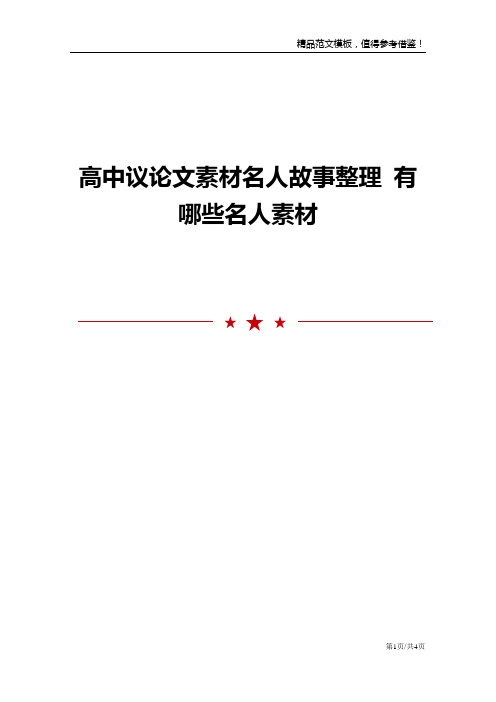 精品范文模板，值得参考借鉴！

高中议论文素材名人故事整理 有哪些名人素材

第1页/共4页